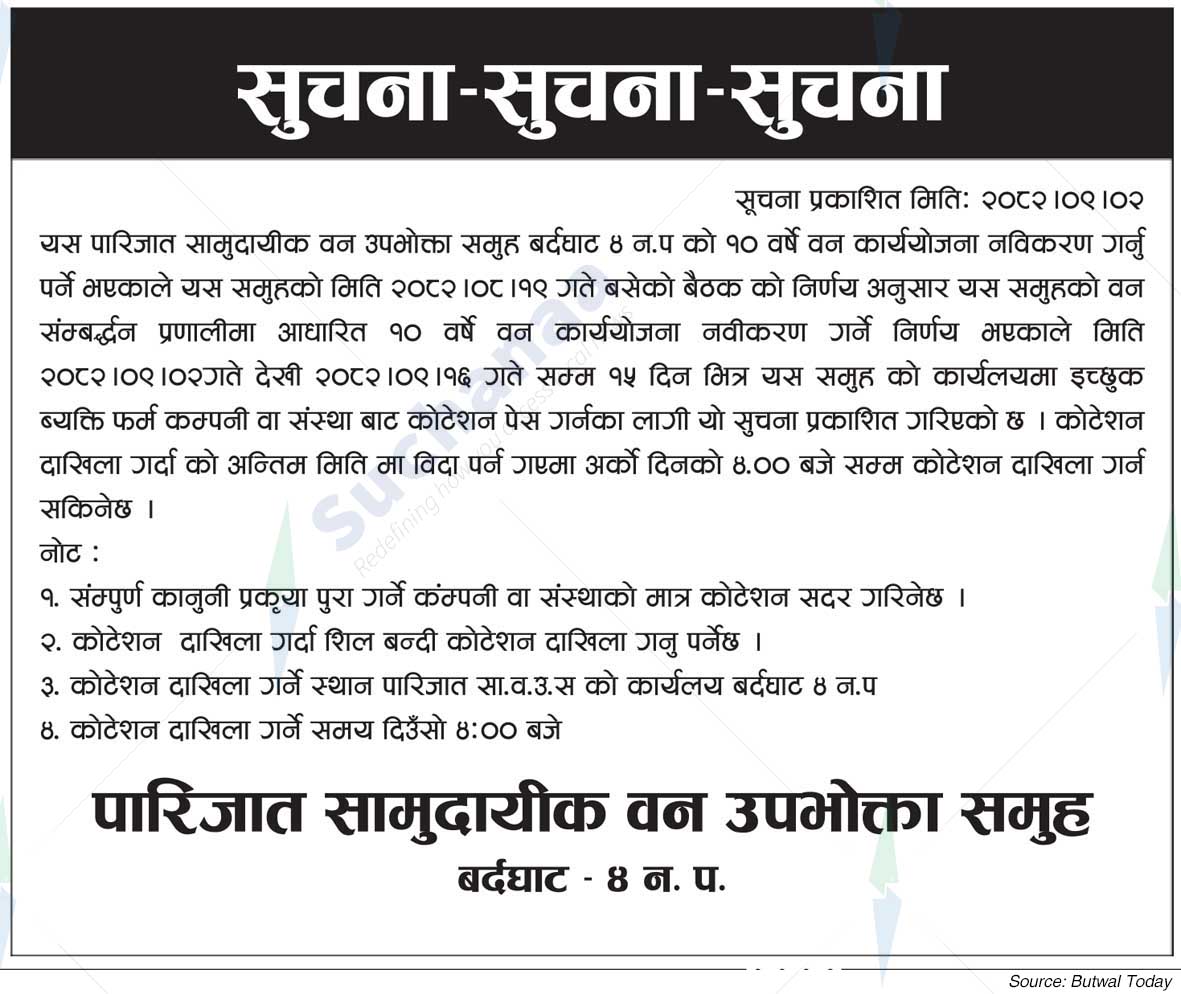 सुचना-सुचना-सुचना

सूचना प्रकाशित मिति: २०८२।०९।०२

यस पारिजात सामुदायीक वन उपभोक्ता समुह बर्दघाट ४ न.प को १० वर्षे वन कार्ययोजना नविकरण गर्नु पर्ने भएकाले यस समुहको मिति २०८२।०८।१९ गते बसेको बैठक को निर्णय अनुसार यस समुहको वन संम्बर्द्धन प्रणालीमा आधारित १० वर्षे वन कार्ययोजना नवीकरण गर्ने निर्णय भएकाले मिति २०८२।०९।०२गते देखी २०८२।०९।१६ गते सम्म १५ दिन भित्र यस समुह को कार्यलयमा इच्छुक ब्यक्ति फर्म कम्पनी वा संस्था बाट कोटेशन पेस गर्नका लागी यो सुचना प्रकाशित गरिएको छ । कोटेशन दाखिला गर्दा को अन्तिम मिति मा विदा पर्न गएमा अर्को दिनको ४.०० बजे सम्म कोटेशन दाखिला गर्न सकिनेछ ।

नोट :
१. संम्पुर्ण कानुनी प्रकृया पुरा गर्ने कंम्पनी वा संस्थाको मात्र कोटेशन सदर गरिनेछ ।
२. कोटेशन दाखिला गर्दा शिल बन्दी कोटेशन दाखिला गनु पर्नेछ ।
३. कोटेशन दाखिला गर्ने स्थान पारिजात सा.व.उ.स को कार्यलय बर्दघाट ४ न.प
४. कोटेशन दाखिला गर्ने समय दिउँसो ४:०० बजे

पारिजात सामुदायीक वन उपभोक्ता समुह
बर्दघाट - ४ न. प.

Source: Butwal Today